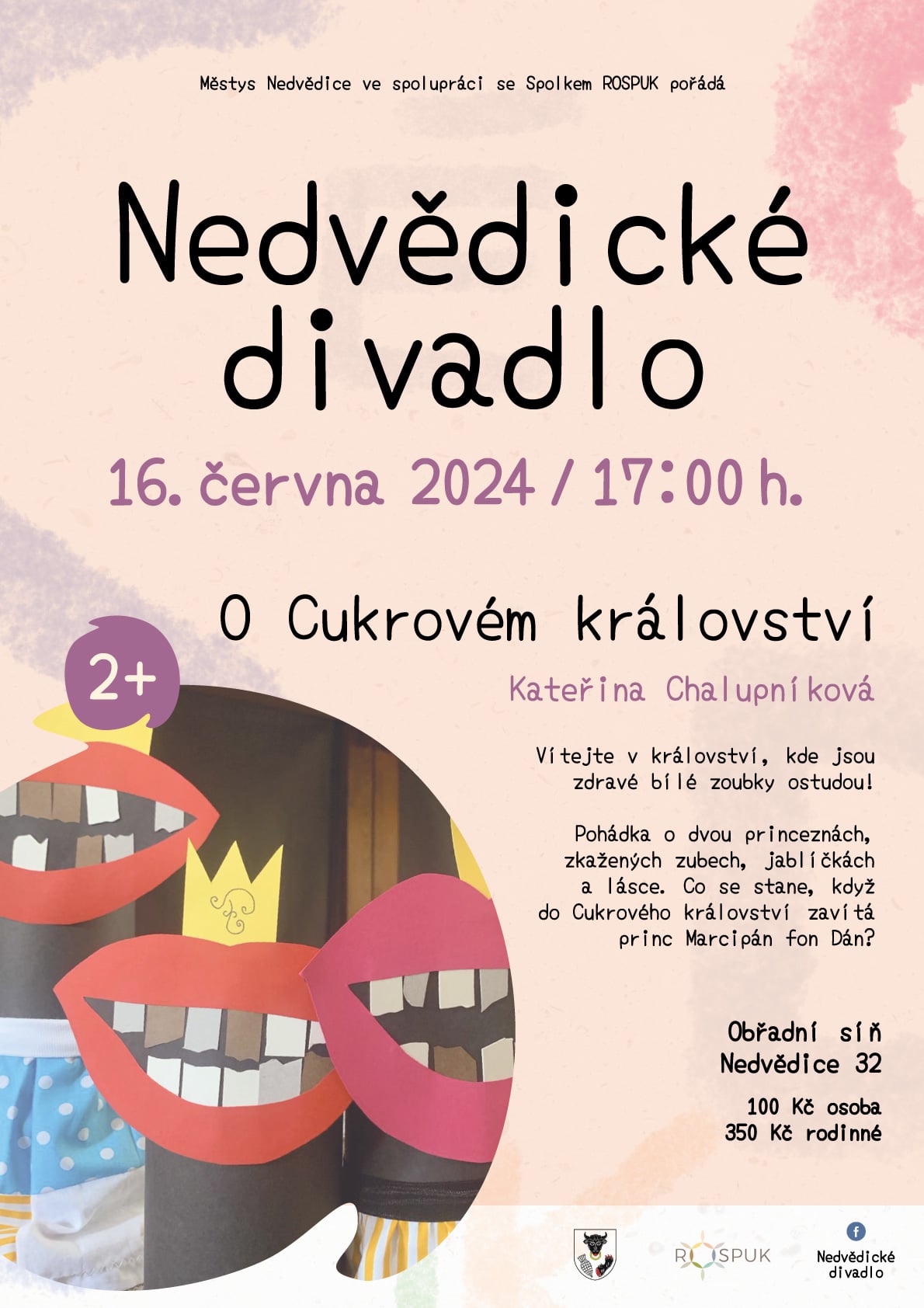 Městys Nedvědice ve spolupráci se Spolkem ROSPUK pořádá

Nedvědické divadlo

16. června 2024 / 17:00 h.

O Cukrovém království

2+

Kateřina Chalupníková

Vítejte v království, kde jsou zdravé bílé zoubky ostudou!

Pohádka o dvou princeznách, zkažených zubech, jablíčkách a lásce. Co se stane, když do Cukrového království zavítá princ Marcipán fon Dán?

Obřadní síň
Nedvědice 32

100 Kč osoba
350 Kč rodinné

ROSPUK

Nedvědické divadlo